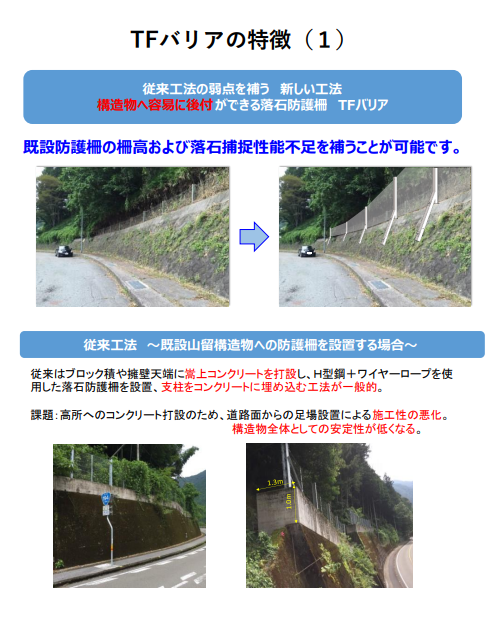 TFバリアの特徴（1）

従来工法の弱点を補う　新しい工法
構造物へ容易に後付ができる落石防護柵　TFバリア

既設防護柵の柵高および落石捕捉性能不足を補うことが可能です。

従来工法　～既設山留構造物への防護柵を設置する場合～

従来はブロック積や擁壁天端に嵩上コンクリートを打設し、H型鋼＋ワイヤーロープを使用した落石防護柵を設置、支柱をコンクリートに埋め込む工法が一般的。

課題：高所へのコンクリート打設のため、道路面からの足場設置による施工性の悪化。
構造物全体としての安定性が低くなる。

1.3m
1.0m